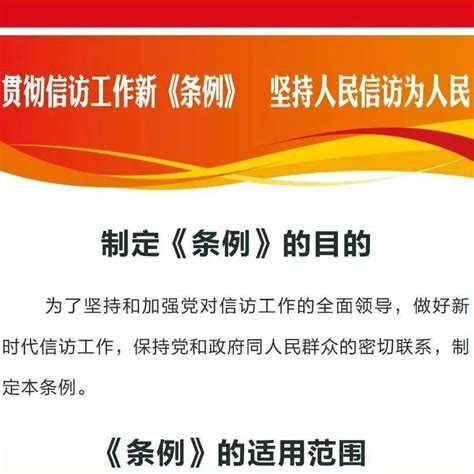 贯彻信访工作新《条例》　坚持人民信访为人民

制定《条例》的目的

为了坚持和加强党对信访工作的全面领导，做好新时代信访工作，保持党和政府同人民群众的密切联系，制定本条例。

《条例》的适用范围